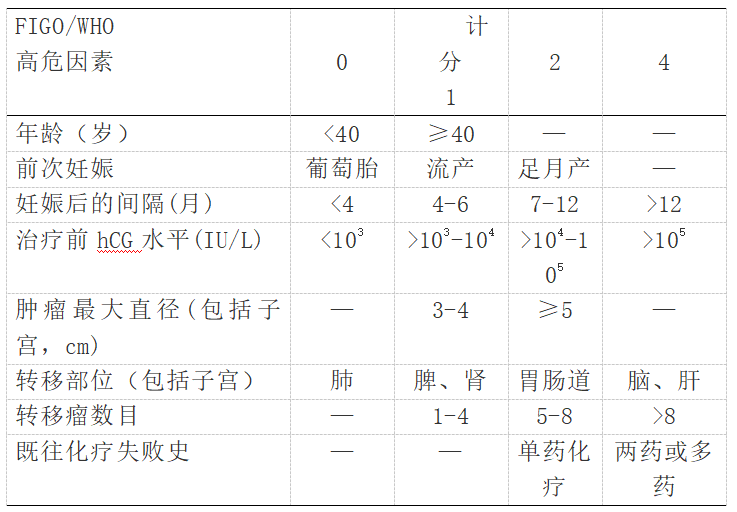 | FIGO/WHO 高危因素 | 0 | 计分 1 | 2 | 4 |
|---|---|---|---|---|
| 年龄（岁） | <40 | ≥40 | — | — |
| 前次妊娠 | 葡萄胎 | 流产 | 足月产 | — |
| 妊娠后的间隔(月) | <4 | 4-6 | 7-12 | >12 |
| 治疗前 hCG 水平(IU/L) | $<10^3$ | $>10^3$-$10^4$ | $>10^4$-$10^5$ | $>10^5$ |
| 肿瘤最大直径(包括子宫，cm) | — | 3-4 | ≥5 | — |
| 转移部位（包括子宫） | 肺 | 脾、肾 | 胃肠道 | 脑、肝 |
| 转移瘤数目 | — | 1-4 | 5-8 | >8 |
| 既往化疗失败史 | — | — | 单药化疗 | 两药或多药 |